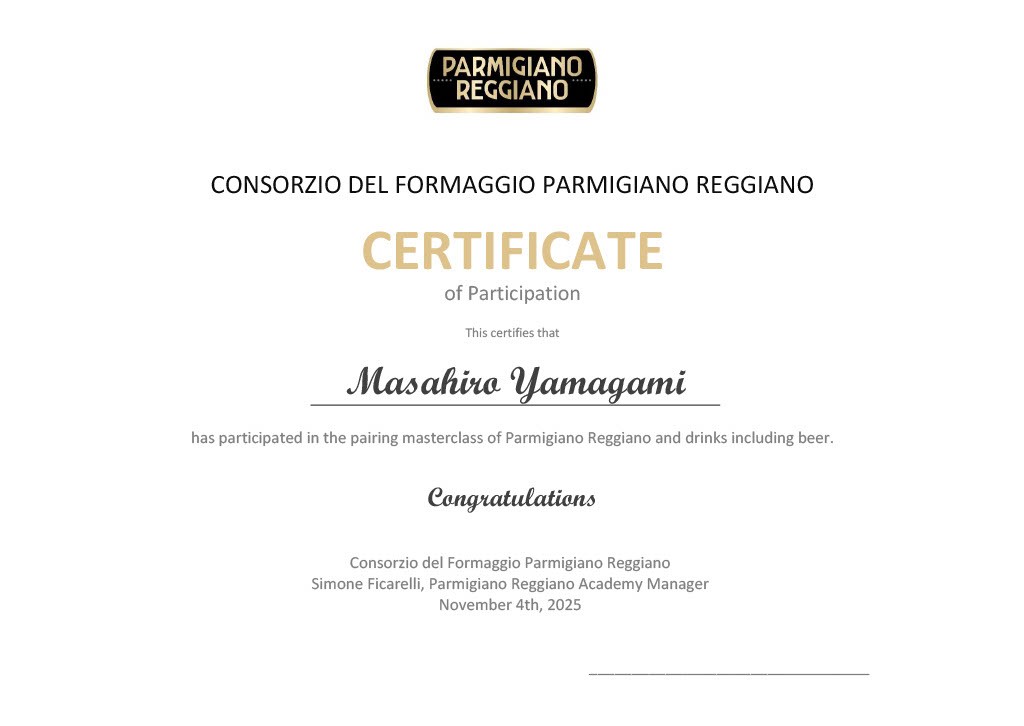 PARMIGIANO
REGGIANO

CONSORZIO DEL FORMAGGIO PARMIGIANO REGGIANO

CERTIFICATE
of Participation

This certifies that

Masahiro Yamagami

has participated in the pairing masterclass of Parmigiano Reggiano and drinks including beer.

Congratulations

Consorzio del Formaggio Parmigiano Reggiano
Simone Ficarelli, Parmigiano Reggiano Academy Manager
November 4th, 2025

____